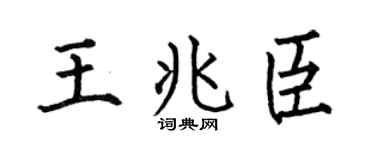 王兆臣

词典网